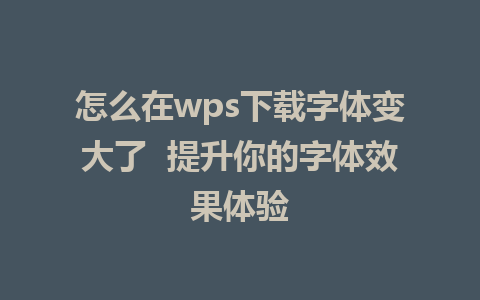 怎么在wps下载字体变大了 提升你的字体效果体验